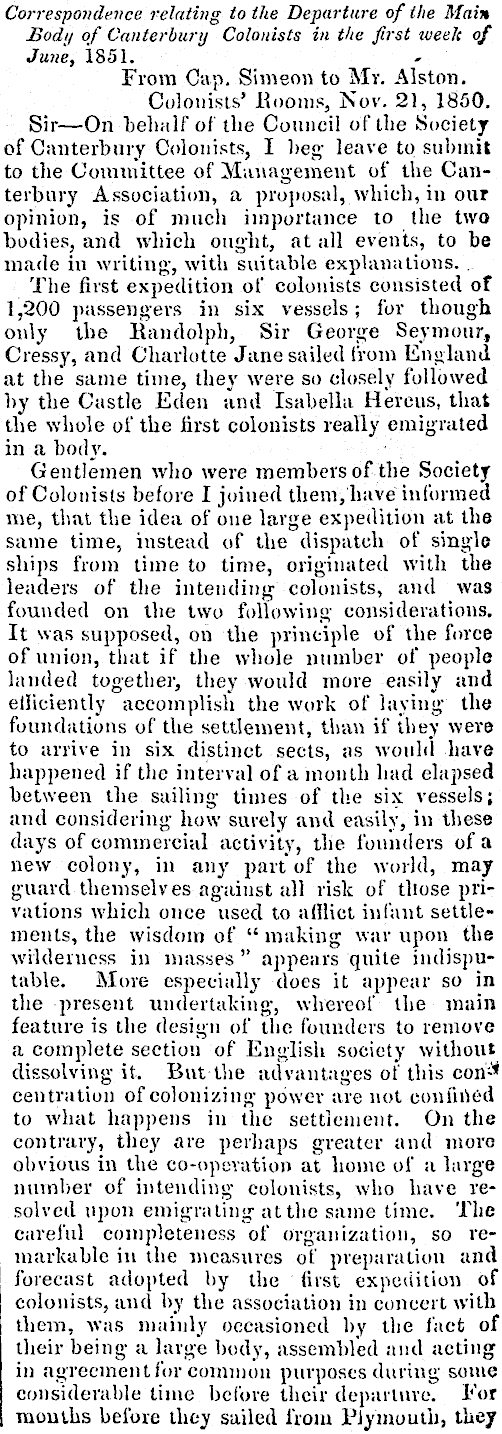 Correspondence relating to the Departure of the Main Body of Canterbury Colonists in the first week of June, 1851.

From Cap. Simeon to Mr. Alston.

Colonists' Rooms, Nov. 21, 1850.

Sir—On behalf of the Council of the Society of Canterbury Colonists, I beg leave to submit to the Committee of Management of the Canterbury Association, a proposal, which, in our opinion, is of much importance to the two bodies, and which ought, at all events, to be made in writing, with suitable explanations.

The first expedition of colonists consisted of 1,200 passengers in six vessels; for though only the Randolph, Sir George Seymour, Cressy, and Charlotte Jane sailed from England at the same time, they were so closely followed by the Castle Eden and Isabella Hercus, that the whole of the first colonists really emigrated in a body.

Gentlemen who were members of the Society of Colonists before I joined them, have informed me, that the idea of one large expedition at the same time, instead of the dispatch of single ships from time to time, originated with the leaders of the intending colonists, and was founded on the two following considerations. It was supposed, on the principle of the force of union, that if the whole number of people landed together, they would more easily and efficiently accomplish the work of laying the foundations of the settlement, than if they were to arrive in six distinct sects, as would have happened if the interval of a month had elapsed between the sailing times of the six vessels; and considering how surely and easily, in these days of commercial activity, the founders of a new colony, in any part of the world, may guard themselves against all risk of those privations which once used to afflict infant settlements, the wisdom of "making war upon the wilderness in masses" appears quite indisputable. More especially does it appear so in the present undertaking, whereof the main feature is the design of the founders to remove a complete section of English society without dissolving it. But the advantages of this concentration of colonizing power are not confined to what happens in the settlement. On the contrary, they are perhaps greater and more obvious in the co-operation at home of a large number of intending colonists, who have resolved upon emigrating at the same time. The careful completeness of organization, so remarkable in the measures of preparation and forecast adopted by the first expedition of colonists, and by the association in concert with them, was mainly occasioned by the fact of their being a large body, assembled and acting in agreement for common purposes during some considerable time before their departure. For months before they sailed from Plymouth, they